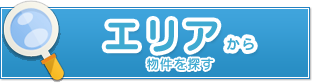 エリアから
物件を探す